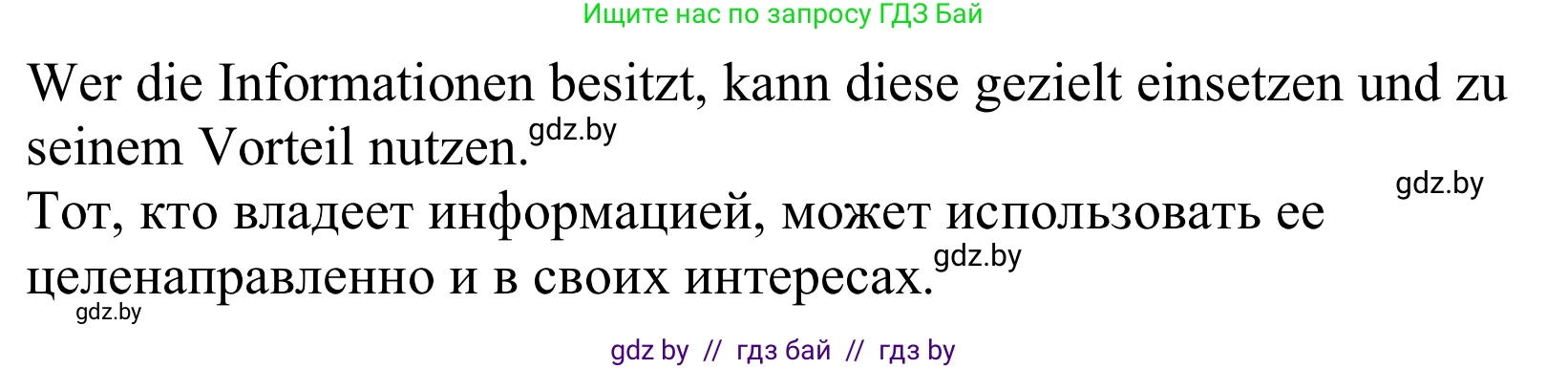 Ищите нас по запросу ГДЗ Бай

Wer die Informationen besitzt, kann diese gezielt einsetzen und zu seinem Vorteil nutzen. gdz.by

gdz.by

Тот, кто владеет информацией, может использовать ее целенаправленно и в своих интересах. gdz.by

gdz.by

gdz by // гдз бай // гдз by